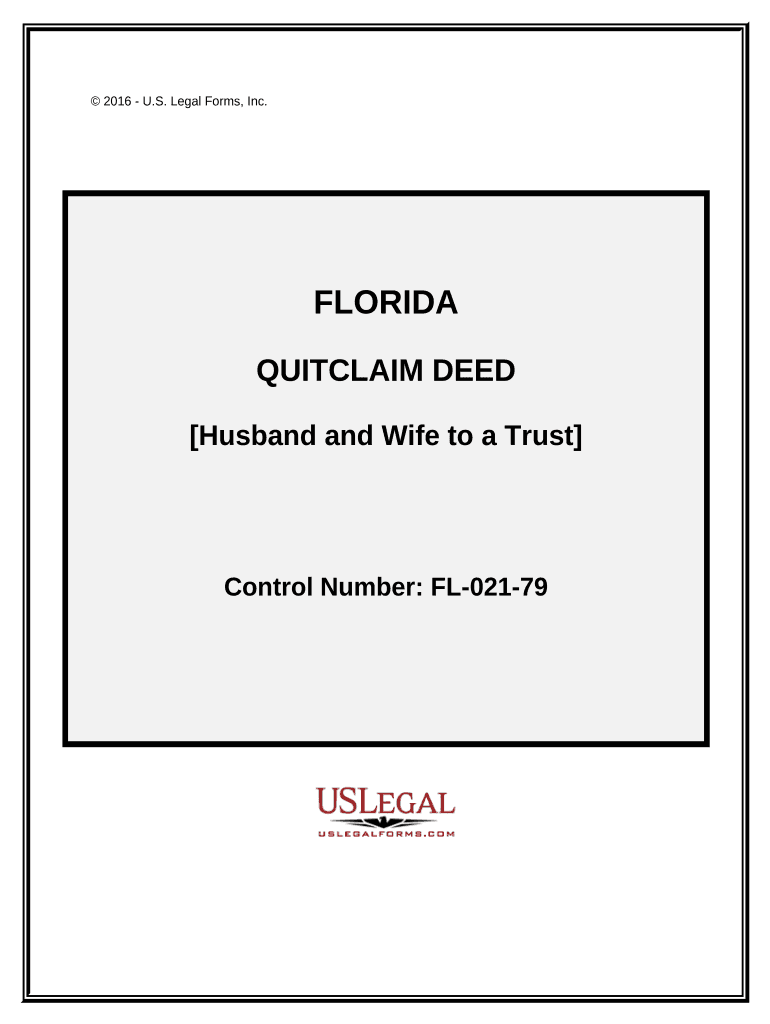 © 2016 - U.S. Legal Forms, Inc.

FLORIDA

QUITCLAIM DEED

[Husband and Wife to a Trust]

Control Number: FL-021-79

USLEGAL

USLEGALFORMS.COM